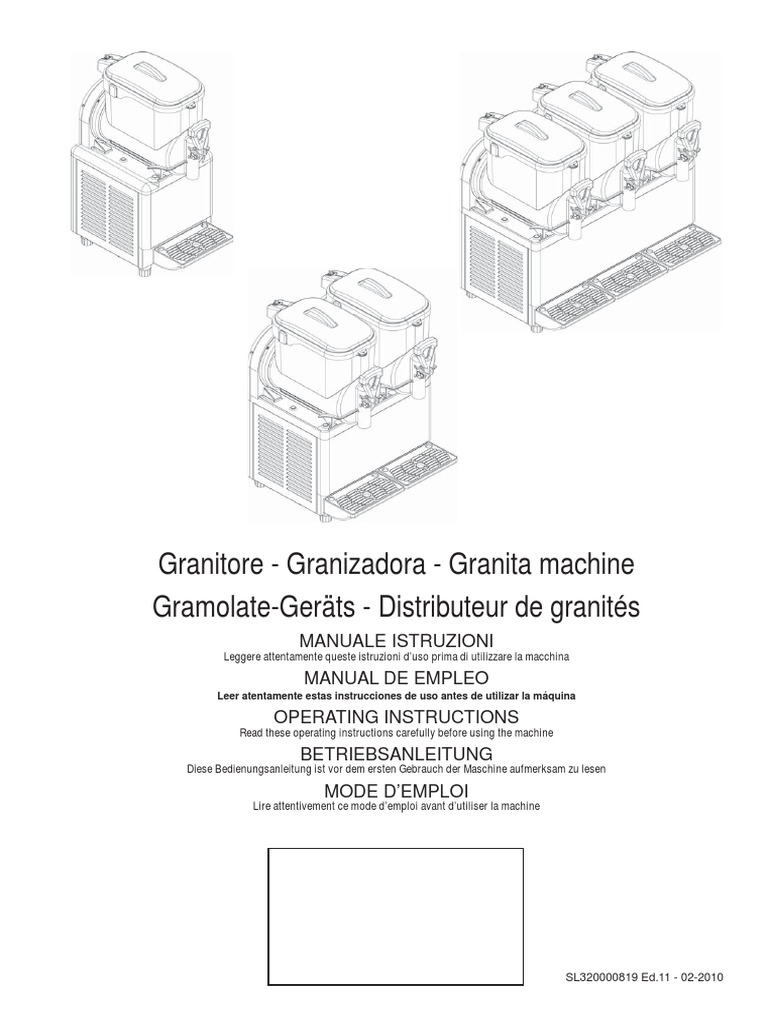 Granitore - Granizadora - Granita machine
Gramolate-Geräts - Distributeur de granités

MANUALE ISTRUZIONI
Leggere attentamente queste istruzioni d'uso prima di utilizzare la macchina

MANUAL DE EMPLEO
Leer atentamente estas instrucciones de uso antes de utilizar la máquina

OPERATING INSTRUCTIONS
Read these operating instructions carefully before using the machine

BETRIEBSANLEITUNG
Diese Bedienungsanleitung ist vor dem ersten Gebrauch der Maschine aufmerksam zu lesen

MODE D'EMPLOI
Lire attentivement ce mode d'emploi avant d'utiliser la machine

SL320000819 Ed.11 - 02-2010